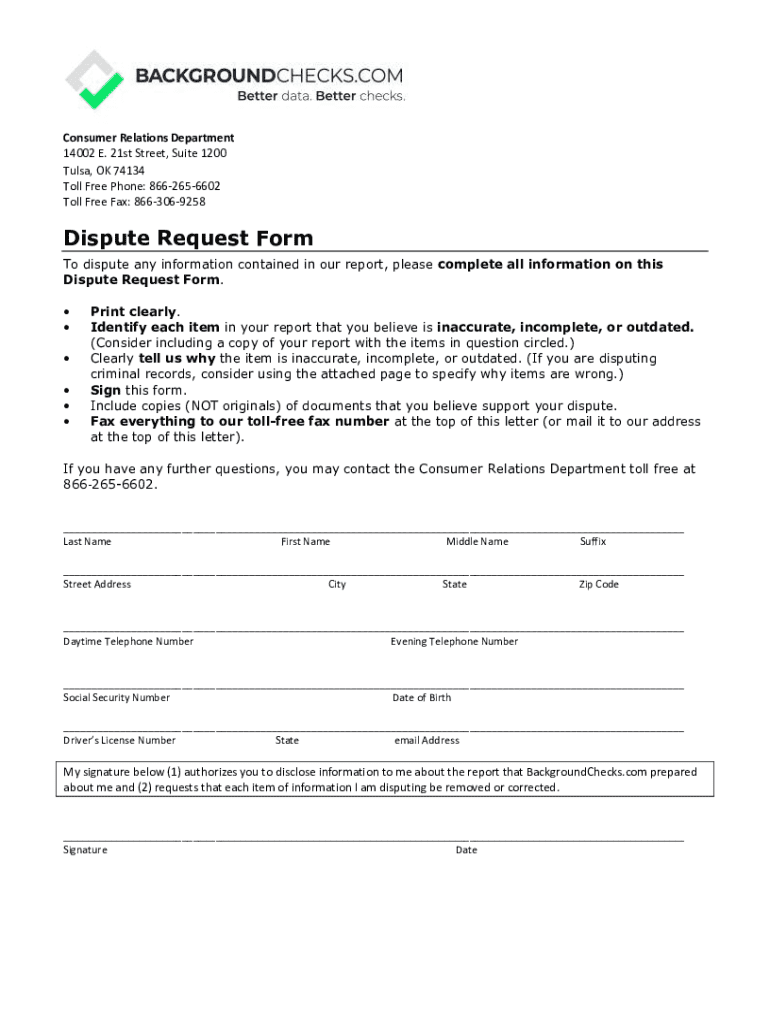 BACKGROUNDCHECKS.COM
Better data. Better checks.

Consumer Relations Department
14002 E. 21st Street, Suite 1200
Tulsa, OK 74134
Toll Free Phone: 866-265-6602
Toll Free Fax: 866-306-9258

Dispute Request Form

To dispute any information contained in our report, please complete all information on this Dispute Request Form.

• Print clearly.
• Identify each item in your report that you believe is inaccurate, incomplete, or outdated. (Consider including a copy of your report with the items in question circled.)
• Clearly tell us why the item is inaccurate, incomplete, or outdated. (If you are disputing criminal records, consider using the attached page to specify why items are wrong.)
• Sign this form.
• Include copies (NOT originals) of documents that you believe support your dispute.
• Fax everything to our toll-free fax number at the top of this letter (or mail it to our address at the top of this letter).

If you have any further questions, you may contact the Consumer Relations Department toll free at 866-265-6602.

Last Name First Name Middle Name Suffix

Street Address City State Zip Code

Daytime Telephone Number Evening Telephone Number

Social Security Number Date of Birth

Driver's License Number State email Address

My signature below (1) authorizes you to disclose information to me about the report that BackgroundChecks.com prepared about me and (2) requests that each item of information I am disputing be removed or corrected.

Signature Date